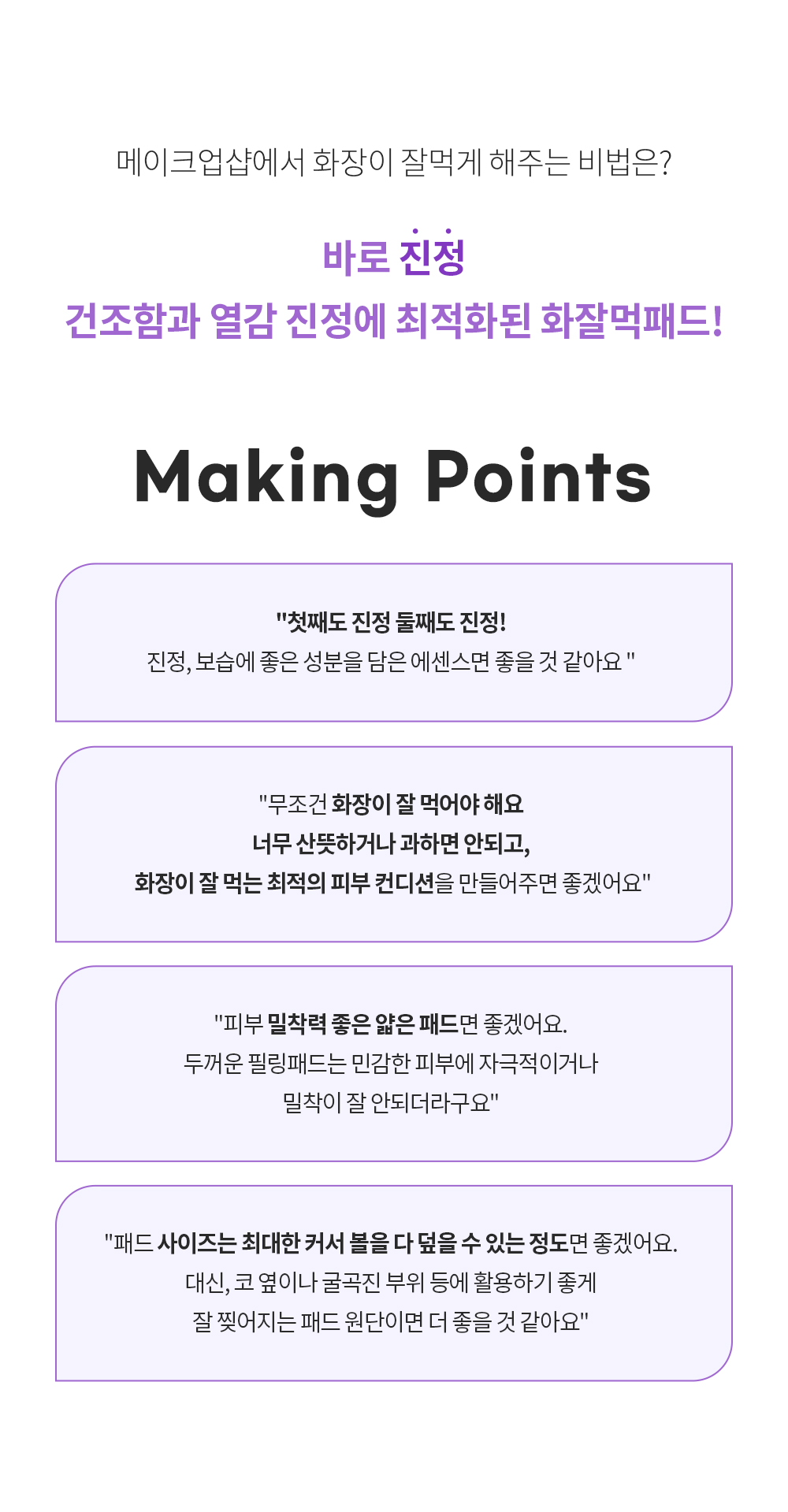 메이크업샵에서 화장이 잘먹게 해주는 비법은?

바로 진정
건조함과 열감 진정에 최적화된 화잘먹패드!

Making Points

"첫째도 진정 둘째도 진정!
진정, 보습에 좋은 성분을 담은 에센스면 좋을 것 같아요 "

"무조건 화장이 잘 먹어야 해요
너무 산뜻하거나 과하면 안되고,
화장이 잘 먹는 최적의 피부 컨디션을 만들어주면 좋겠어요"

"피부 밀착력 좋은 얇은 패드면 좋겠어요.
두꺼운 필링패드는 민감한 피부에 자극적이거나
밀착이 잘 안되더라구요"

"패드 사이즈는 최대한 커서 볼을 다 덮을 수 있는 정도면 좋겠어요.
대신, 코 옆이나 굴곡진 부위 등에 활용하기 좋게
잘 찢어지는 패드 원단이면 더 좋을 것 같아요"